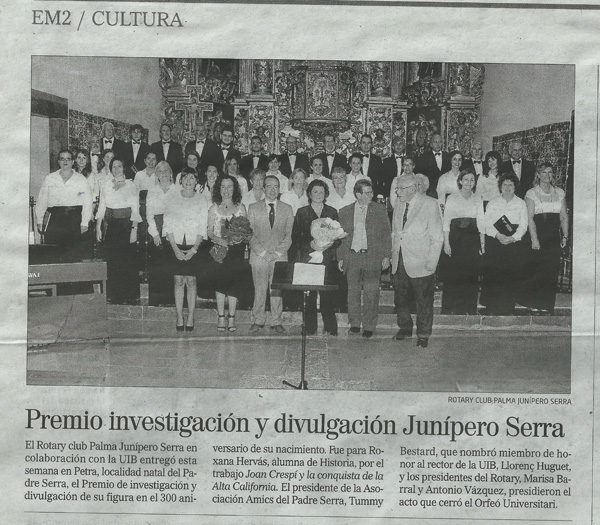 EM2 / CULTURA

ROTARY CLUB PALMA JUNÍPERO SERRA

Premio investigación y divulgación Junípero Serra

El Rotary club Palma Junípero Serra en colaboración con la UIB entregó esta semana en Petra, localidad natal del Padre Serra, el Premio de investigación y divulgación de su figura en el 300 aniversario de su nacimiento. Fue para Roxana Hervás, alumna de Historia, por el trabajo Joan Crespí y la conquista de la Alta California. El presidente de la Asociación Amics del Padre Serra, Tummy Bestard, que nombró miembro de honor al rector de la UIB, Llorenç Huguet, y los presidentes del Rotary, Marisa Barral y Antonio Vázquez, presidieron el acto que cerró el Orfeó Universitari.